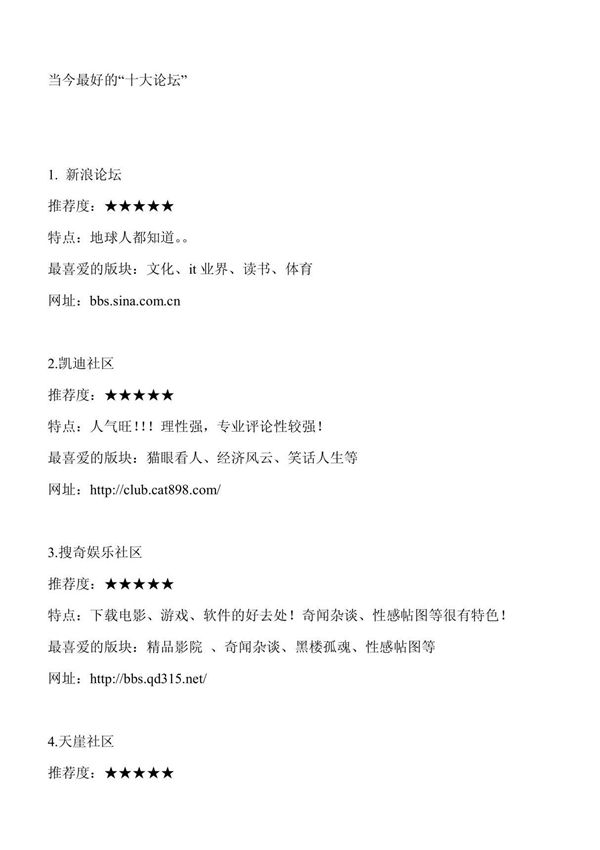 当今最好的“十大论坛”

1. 新浪论坛

推荐度：★★★★★

特点：地球人都知道。。

最喜爱的版块：文化、it 业界、读书、体育

网址：bbs.sina.com.cn

2.凯迪社区

推荐度：★★★★★

特点：人气旺！！！理性强，专业评论性较强！

最喜爱的版块：猫眼看人、经济风云、笑话人生等

网址：http://club.cat898.com/

3.搜奇娱乐社区

推荐度：★★★★★

特点：下载电影、游戏、软件的好去处！奇闻杂谈、性感帖图等很有特色！

最喜爱的版块：精品影院 、奇闻杂谈、黑楼孤魂、性感帖图等

网址：http://bbs.qd315.net/

4.天崖社区

推荐度：★★★★★